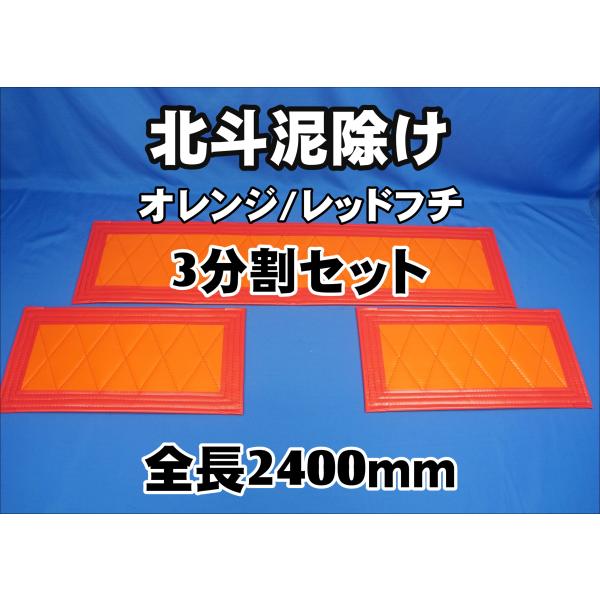 北斗泥除け
オレンジ/レッドフチ
3分割セット
全長2400mm